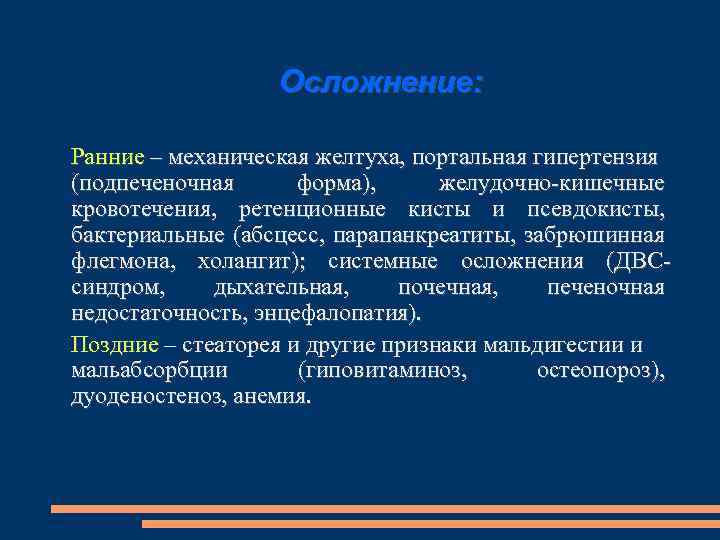 Осложнение:

Ранние – механическая желтуха, портальная гипертензия (подпеченочная форма), желудочно-кишечные кровотечения, ретенционные кисты и псевдокисты, бактериальные (абсцесс, парапанкреатиты, забрюшинная флегмона, холангит); системные осложнения (ДВС-синдром, дыхательная, почечная, печеночная недостаточность, энцефалопатия).

Поздние – стеаторея и другие признаки мальдигестии и мальабсорбции (гиповитаминоз, остеопороз), дуоденостеноз, анемия.